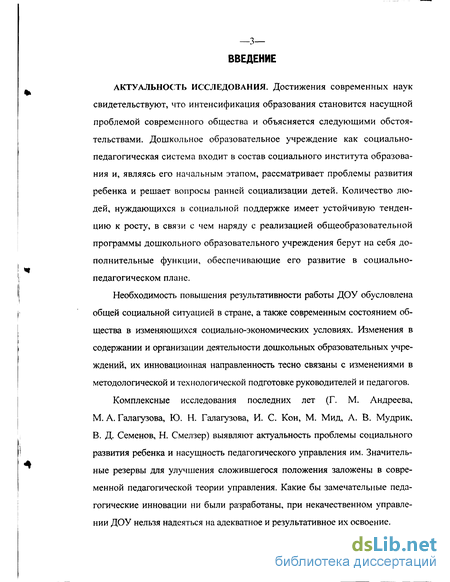 —3—
ВВЕДЕНИЕ

АКТУАЛЬНОСТЬ ИССЛЕДОВАНИЯ. Достижения современных наук свидетельствуют, что интенсификация образования становится насущной проблемой современного общества и объясняется следующими обстоятельствами. Дошкольное образовательное учреждение как социально-педагогическая система входит в состав социального института образования и, являясь его начальным этапом, рассматривает проблемы развития ребенка и решает вопросы ранней социализации детей. Количество людей, нуждающихся в социальной поддержке имеет устойчивую тенденцию к росту, в связи с чем наряду с реализацией общеобразовательной программы дошкольного образовательного учреждения берут на себя дополнительные функции, обеспечивающие его развитие в социально-педагогическом плане.

Необходимость повышения результативности работы ДОУ обусловлена общей социальной ситуацией в стране, а также современным состоянием общества в изменяющихся социально-экономических условиях. Изменения в содержании и организации деятельности дошкольных образовательных учреждений, их инновационная направленность тесно связаны с изменениями в методологической и технологической подготовке руководителей и педагогов.

Комплексные исследования последних лет (Г. М. Андреева, М. А. Галагузова, Ю. Н. Галагузова, И. С. Кон, М. Мид, А. В. Мудрик, В. Д. Семенов, Н. Смелзер) выявляют актуальность проблемы социального развития ребенка и насущность педагогического управления им. Значительные резервы для улучшения сложившегося положения заложены в современной педагогической теории управления. Какие бы замечательные педагогические инновации ни были разработаны, при некачественном управлении ДОУ нельзя надеяться на адекватное и результативное их освоение.

dsLib.net
библиотека диссертаций